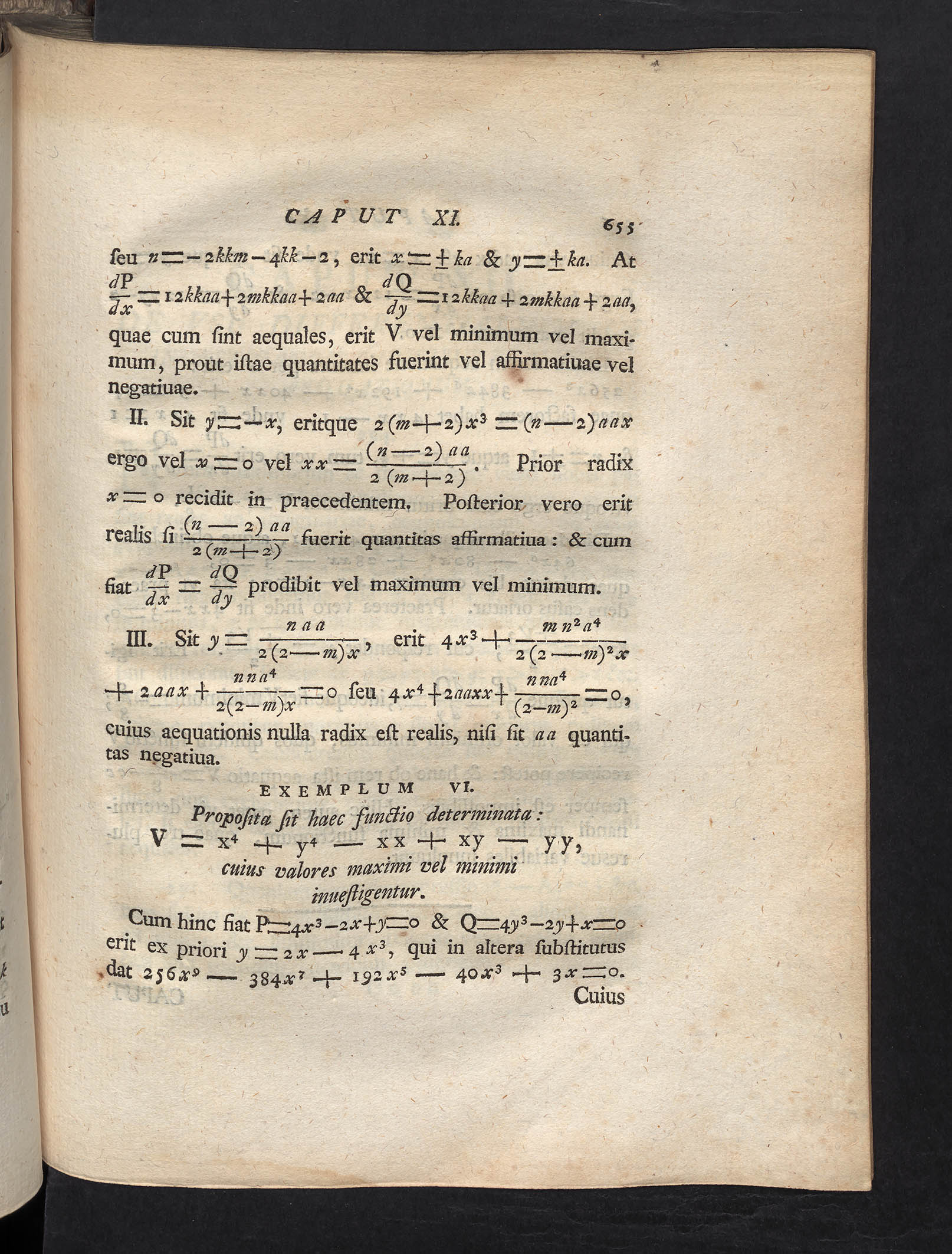 CAPUT XI. 655

ſeu $n = -2kkm - 4kk - 2$, erit $x = \pm ka$ & $y = \pm ka$. At $\frac{dP}{dx} = 12kkaa + 2mkkaa + 2aa$ & $\frac{dQ}{dy} = 12kkaa + 2mkkaa + 2aa$, quae cum ſint aequales, erit V vel minimum vel maximum, prout iſtae quantitates fuerint vel affirmatiuae vel negatiuae.

II. Sit $y = -x$, eritque $2(m+2)x^3 = (n-2)aax$ ergo vel $x = 0$ vel $xx = \frac{(n-2)aa}{2(m+2)}$. Prior radix $x = 0$ recidit in praecedentem. Poſterior vero erit realis ſi $\frac{(n-2)aa}{2(m+2)}$ fuerit quantitas affirmatiua: & cum fiat $\frac{dP}{dx} = \frac{dQ}{dy}$ prodibit vel maximum vel minimum.

III. Sit $y = \frac{naa}{2(2-m)x}$, erit $4x^3 + \frac{mn^2a^4}{2(2-m)^2x} + 2aax + \frac{nna^4}{2(2-m)x} = 0$ ſeu $4x^4 + 2aaxx + \frac{nna^4}{(2-m)^2} = 0$, cuius aequationis nulla radix eſt realis, niſi ſit $aa$ quantitas negatiua.

EXEMPLUM VI.

Propoſita ſit haec functio determinata:
$V = x^4 + y^4 - xx + xy - yy$,
cuius valores maximi vel minimi inueſtigentur.

Cum hinc fiat $P = 4x^3 - 2x + y = 0$ & $Q = 4y^3 - 2y + x = 0$ erit ex priori $y = 2x - 4x^3$, qui in altera ſubſtitutus dat $256x^9 - 384x^7 + 192x^5 - 40x^3 + 3x = 0$.

Cuius